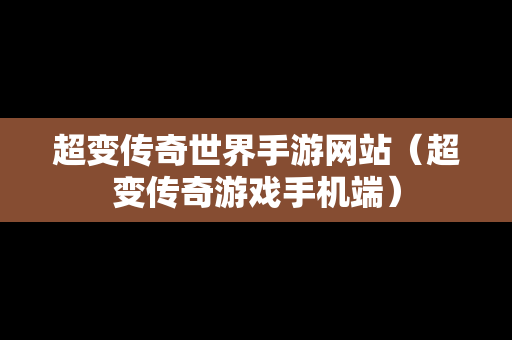 超变传奇世界手游网站（超变传奇游戏手机端）